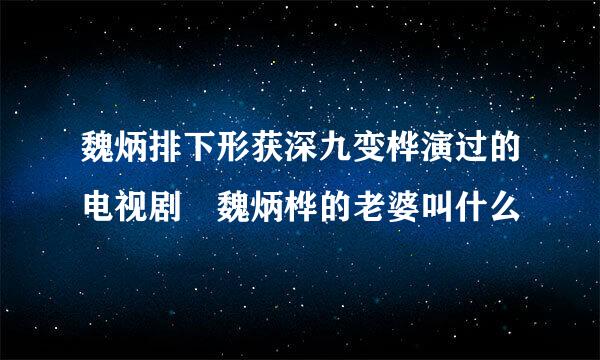 魏炳排下形获深九变桦演过的电视剧　魏炳桦的老婆叫什么